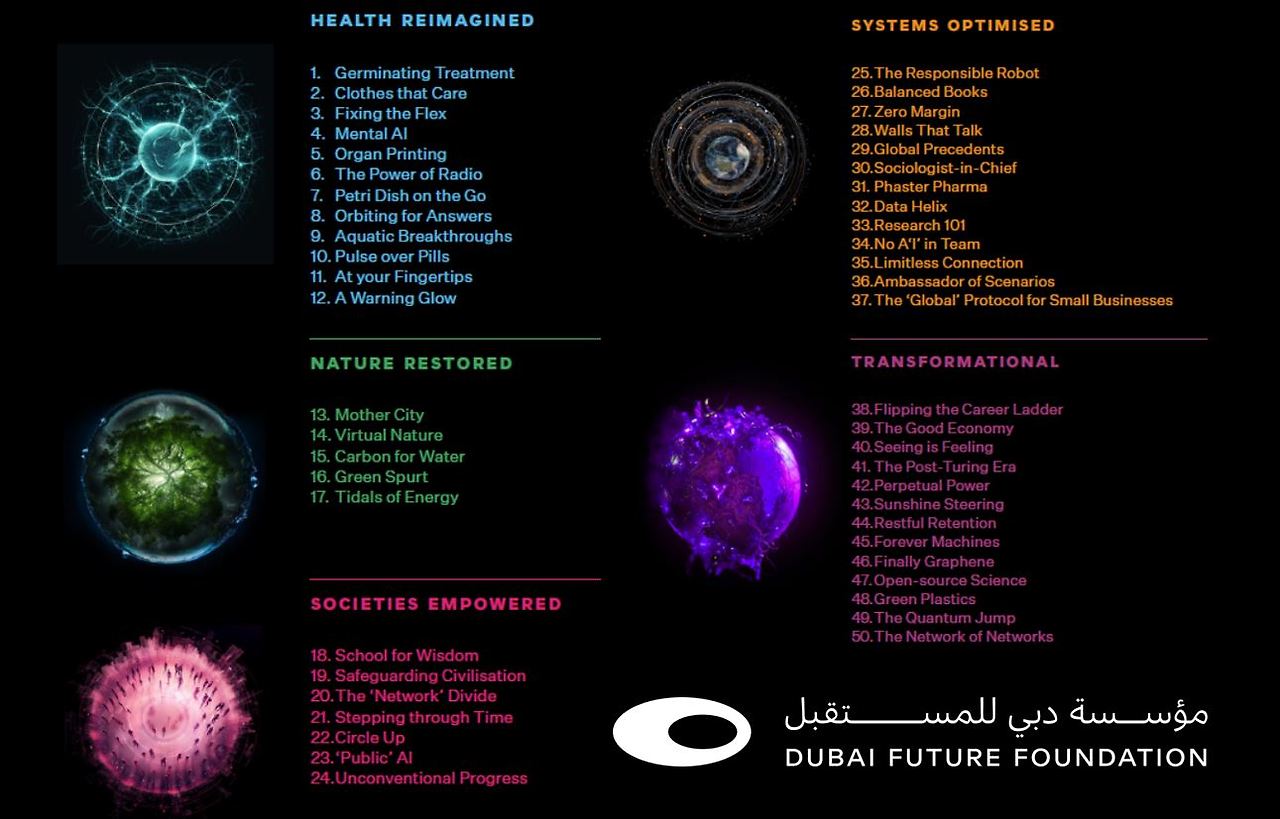 HEALTH REIMAGINED

1. Germinating Treatment
2. Clothes that Care
3. Fixing the Flex
4. Mental AI
5. Organ Printing
6. The Power of Radio
7. Petri Dish on the Go
8. Orbiting for Answers
9. Aquatic Breakthroughs
10. Pulse over Pills
11. At your Fingertips
12. A Warning Glow

NATURE RESTORED

13. Mother City
14. Virtual Nature
15. Carbon for Water
16. Green Spurt
17. Tidals of Energy

SOCIETIES EMPOWERED

18. School for Wisdom
19. Safeguarding Civilisation
20. The 'Network' Divide
21. Stepping through Time
22. Circle Up
23. 'Public' AI
24. Unconventional Progress

SYSTEMS OPTIMISED

25. The Responsible Robot
26. Balanced Books
27. Zero Margin
28. Walls That Talk
29. Global Precedents
30. Sociologist-in-Chief
31. Phaster Pharma
32. Data Helix
33. Research 101
34. No A'I' in Team
35. Limitless Connection
36. Ambassador of Scenarios
37. The 'Global' Protocol for Small Businesses

TRANSFORMATIONAL

38. Flipping the Career Ladder
39. The Good Economy
40. Seeing is Feeling
41. The Post-Turing Era
42. Perpetual Power
43. Sunshine Steering
44. Restful Retention
45. Forever Machines
46. Finally Graphene
47. Open-source Science
48. Green Plastics
49. The Quantum Jump
50. The Network of Networks

مؤسسة دبي للمستقبل
DUBAI FUTURE FOUNDATION